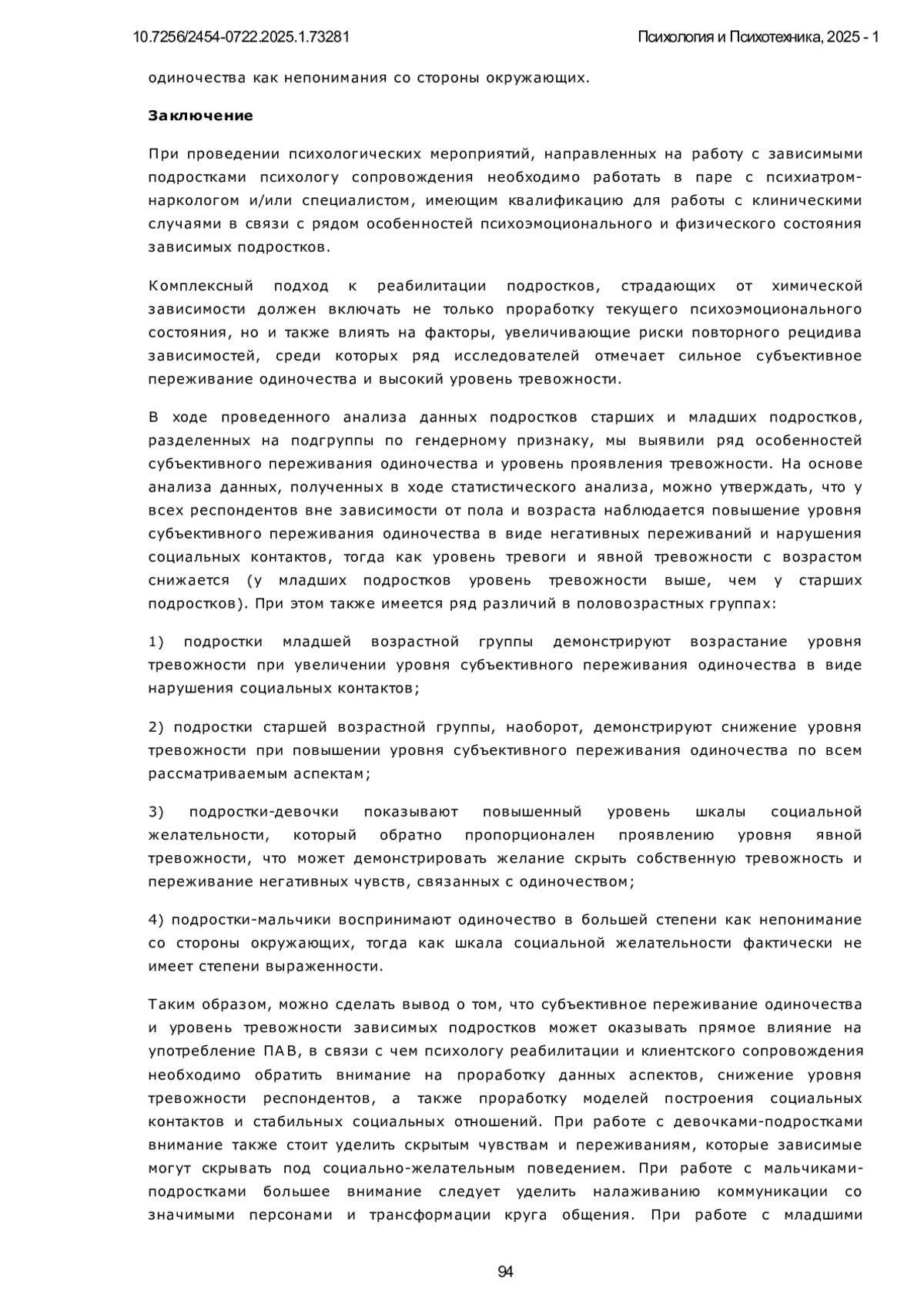 10.7256/2454-0722.2025.1.73281

Психология и Психотехника, 2025 - 1

одиночества как непонимания со стороны окружающих.

Заключение

При проведении психологических мероприятий, направленных на работу с зависимыми подростками психологу сопровождения необходимо работать в паре с психиатром-наркологом и/или специалистом, имеющим квалификацию для работы с клиническими случаями в связи с рядом особенностей психоэмоционального и физического состояния зависимых подростков.

Комплексный подход к реабилитации подростков, страдающих от химической зависимости должен включать не только проработку текущего психоэмоционального состояния, но и также влиять на факторы, увеличивающие риски повторного рецидива зависимостей, среди которых ряд исследователей отмечает сильное субъективное переживание одиночества и высокий уровень тревожности.

В ходе проведенного анализа данных подростков старших и младших подростков, разделенных на подгруппы по гендерному признаку, мы выявили ряд особенностей субъективного переживания одиночества и уровень проявления тревожности. На основе анализа данных, полученных в ходе статистического анализа, можно утверждать, что у всех респондентов вне зависимости от пола и возраста наблюдается повышение уровня субъективного переживания одиночества в виде негативных переживаний и нарушения социальных контактов, тогда как уровень тревоги и явной тревожности с возрастом снижается (у младших подростков уровень тревожности выше, чем у старших подростков). При этом также имеется ряд различий в половозрастных группах:

1) подростки младшей возрастной группы демонстрируют возрастание уровня тревожности при увеличении уровня субъективного переживания одиночества в виде нарушения социальных контактов;

2) подростки старшей возрастной группы, наоборот, демонстрируют снижение уровня тревожности при повышении уровня субъективного переживания одиночества по всем рассматриваемым аспектам;

3) подростки-девочки показывают повышенный уровень шкалы социальной желательности, который обратно пропорционален проявлению уровня явной тревожности, что может демонстрировать желание скрыть собственную тревожность и переживание негативных чувств, связанных с одиночеством;

4) подростки-мальчики воспринимают одиночество в большей степени как непонимание со стороны окружающих, тогда как шкала социальной желательности фактически не имеет степени выраженности.

Таким образом, можно сделать вывод о том, что субъективное переживание одиночества и уровень тревожности зависимых подростков может оказывать прямое влияние на употребление ПАВ, в связи с чем психологу реабилитации и клиентского сопровождения необходимо обратить внимание на проработку данных аспектов, снижение уровня тревожности респондентов, а также проработку моделей построения социальных контактов и стабильных социальных отношений. При работе с девочками-подростками внимание также стоит уделить скрытым чувствам и переживаниям, которые зависимые могут скрывать под социально-желательным поведением. При работе с мальчиками-подростками большее внимание следует уделить налаживанию коммуникации со значимыми персонами и трансформации круга общения. При работе с младшими

94